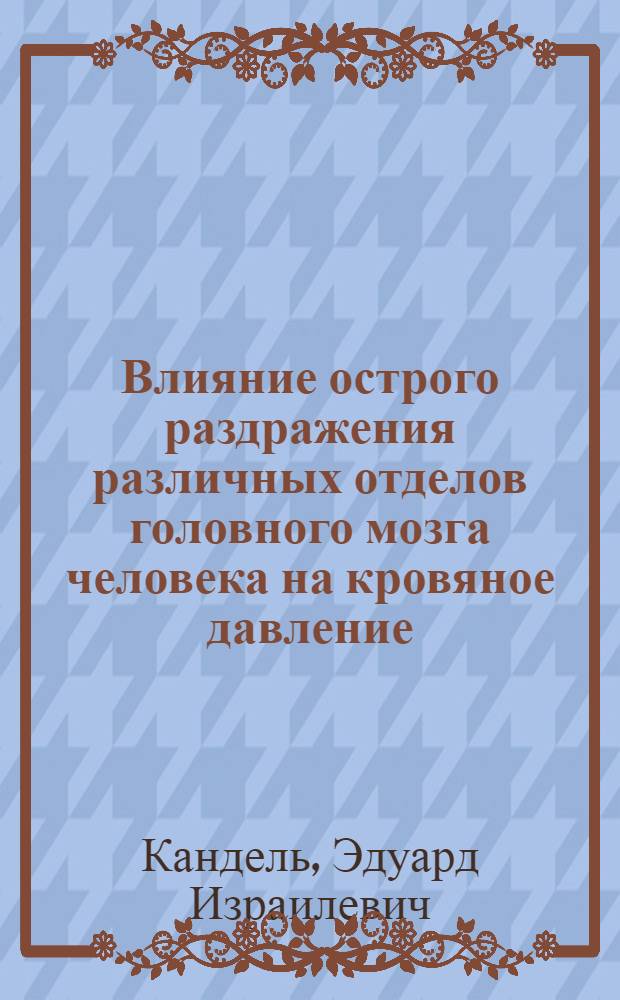 Влияние острого раздражения различных отделов головного мозга человека на кровяное давление

Кандель, Эдуард Израилевич